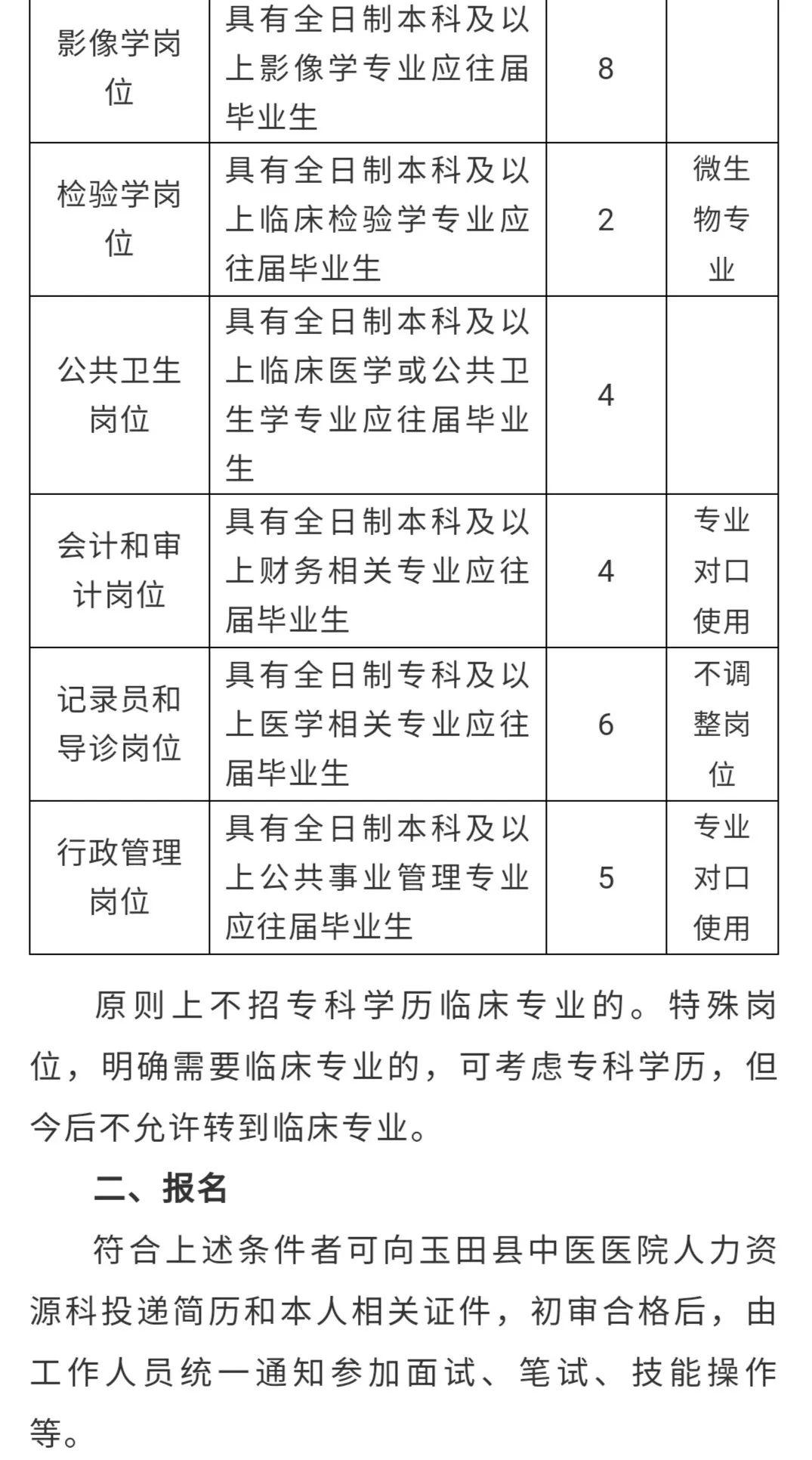 | 影像学岗位 | 具有全日制本科及以上影像学专业应往届毕业生 | 8 | |
|---|---|---|---|
| 检验学岗位 | 具有全日制本科及以上临床检验学专业应往届毕业生 | 2 | 微生物专业 |
| 公共卫生岗位 | 具有全日制本科及以上临床医学或公共卫生学专业应往届毕业生 | 4 | |
| 会计和审计岗位 | 具有全日制本科及以上财务相关专业应往届毕业生 | 4 | 专业对口使用 |
| 记录员和导诊岗位 | 具有全日制专科及以上医学相关专业应往届毕业生 | 6 | 不调整岗位 |
| 行政管理岗位 | 具有全日制本科及以上公共事业管理专业应往届毕业生 | 5 | 专业对口使用 |

原则上不招专科学历临床专业的。特殊岗位，明确需要临床专业的，可考虑专科学历，但今后不允许转到临床专业。

二、报名

符合上述条件者可向玉田县中医医院人力资源科投递简历和本人相关证件，初审合格后，由工作人员统一通知参加面试、笔试、技能操作等。